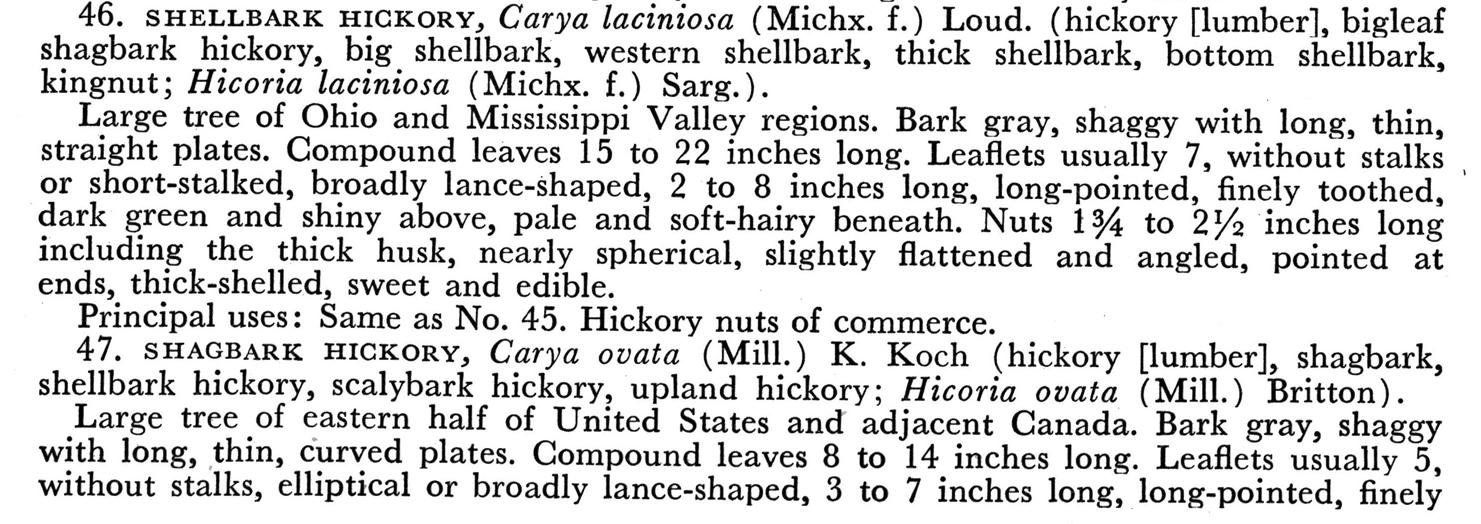 46. SHELLBARK HICKORY, Carya laciniosa (Michx. f.) Loud. (hickory [lumber], bigleaf shagbark hickory, big shellbark, western shellbark, thick shellbark, bottom shellbark, kingnut; Hicoria laciniosa (Michx. f.) Sarg.).

Large tree of Ohio and Mississippi Valley regions. Bark gray, shaggy with long, thin, straight plates. Compound leaves 15 to 22 inches long. Leaflets usually 7, without stalks or short-stalked, broadly lance-shaped, 2 to 8 inches long, long-pointed, finely toothed, dark green and shiny above, pale and soft-hairy beneath. Nuts $1\frac{3}{4}$ to $2\frac{1}{2}$ inches long including the thick husk, nearly spherical, slightly flattened and angled, pointed at ends, thick-shelled, sweet and edible.

Principal uses: Same as No. 45. Hickory nuts of commerce.

47. SHAGBARK HICKORY, Carya ovata (Mill.) K. Koch (hickory [lumber], shagbark, shellbark hickory, scalybark hickory, upland hickory; Hicoria ovata (Mill.) Britton).

Large tree of eastern half of United States and adjacent Canada. Bark gray, shaggy with long, thin, curved plates. Compound leaves 8 to 14 inches long. Leaflets usually 5, without stalks, elliptical or broadly lance-shaped, 3 to 7 inches long, long-pointed, finely